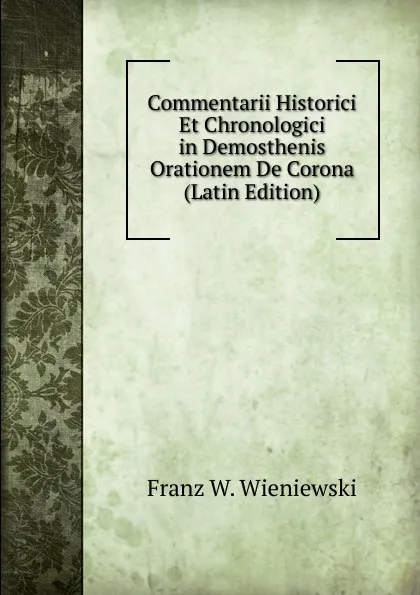 Commentarii Historici Et Chronologici in Demosthenis Orationem De Corona (Latin Edition)

Franz W. Wieniewski